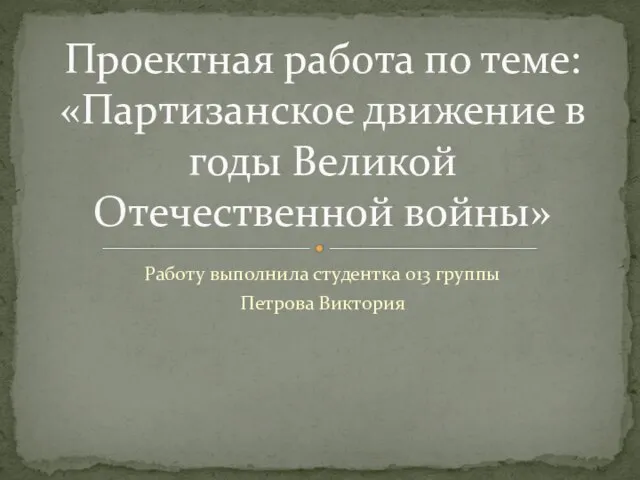 Проектная работа по теме: «Партизанское движение в годы Великой Отечественной войны»

Работу выполнила студентка 013 группы
Петрова Виктория